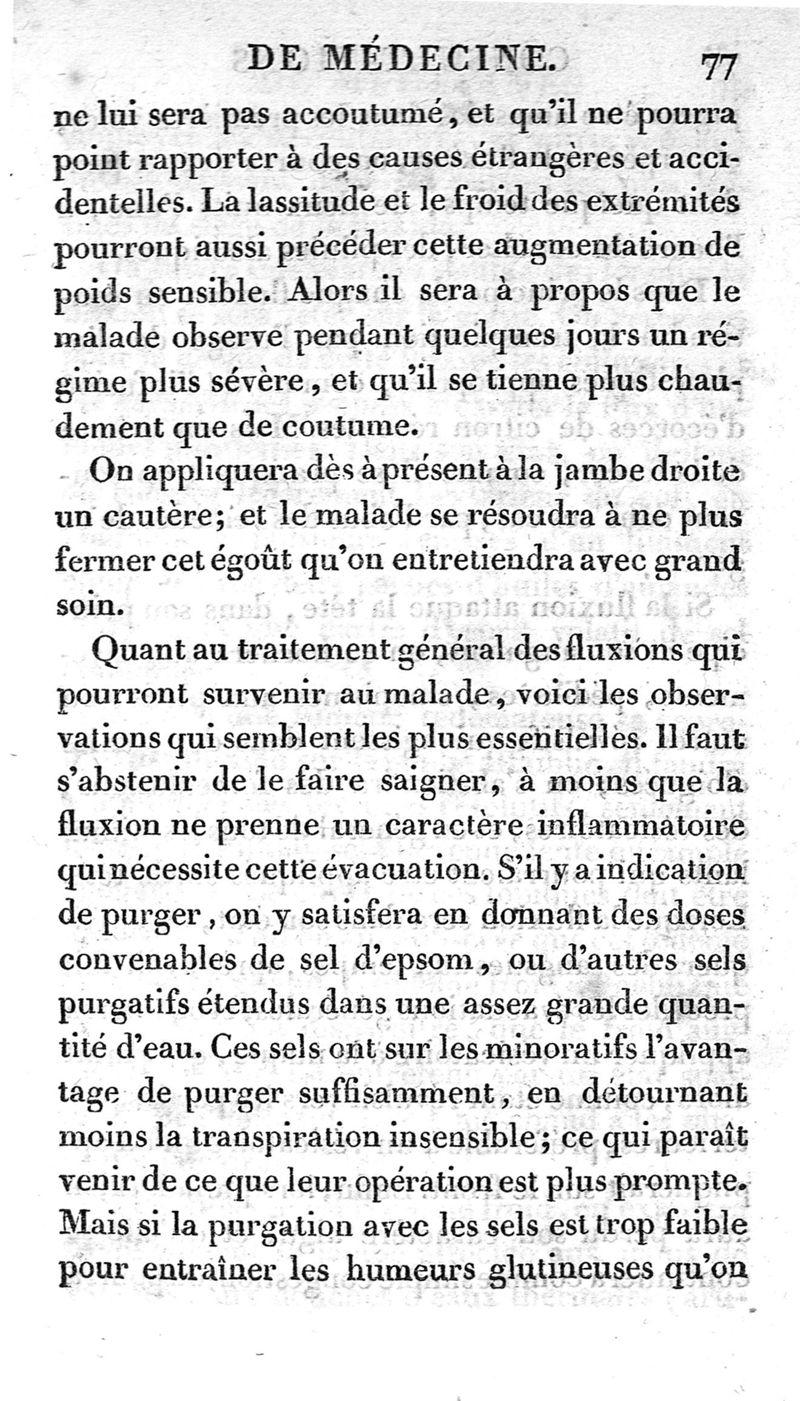 DE MÉDECINE. 77

ne lui sera pas accoutumé, et qu'il ne pourra point rapporter à des causes étrangères et accidentelles. La lassitude et le froid des extrémités pourront aussi précéder cette augmentation de poids sensible. Alors il sera à propos que le malade observe pendant quelques jours un régime plus sévère, et qu'il se tienne plus chaudement que de coutume.

On appliquera dès à présent à la jambe droite un cautère; et le malade se résoudra à ne plus fermer cet égoût qu'on entretiendra avec grand soin.

Quant au traitement général des fluxions qui pourront survenir au malade, voici les observations qui semblent les plus essentielles. Il faut s'abstenir de le faire saigner, à moins que la fluxion ne prenne un caractère inflammatoire qui nécessite cette évacuation. S'il y a indication de purger, on y satisfera en donnant des doses convenables de sel d'epsom, ou d'autres sels purgatifs étendus dans une assez grande quantité d'eau. Ces sels ont sur les minoratifs l'avantage de purger suffisamment, en détournant moins la transpiration insensible; ce qui paraît venir de ce que leur opération est plus prompte. Mais si la purgation avec les sels est trop faible pour entraîner les humeurs glutineuses qu'on